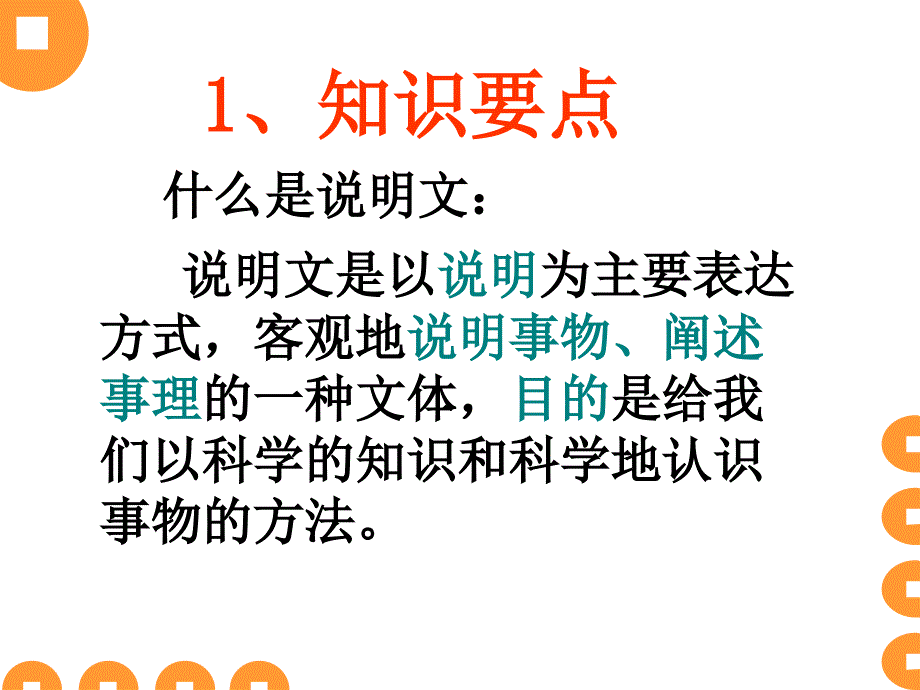 1、知识要点

什么是说明文：

说明文是以说明为主要表达方式，客观地说明事物、阐述事理的一种文体，目的是给我们以科学的知识和科学地认识事物的方法。